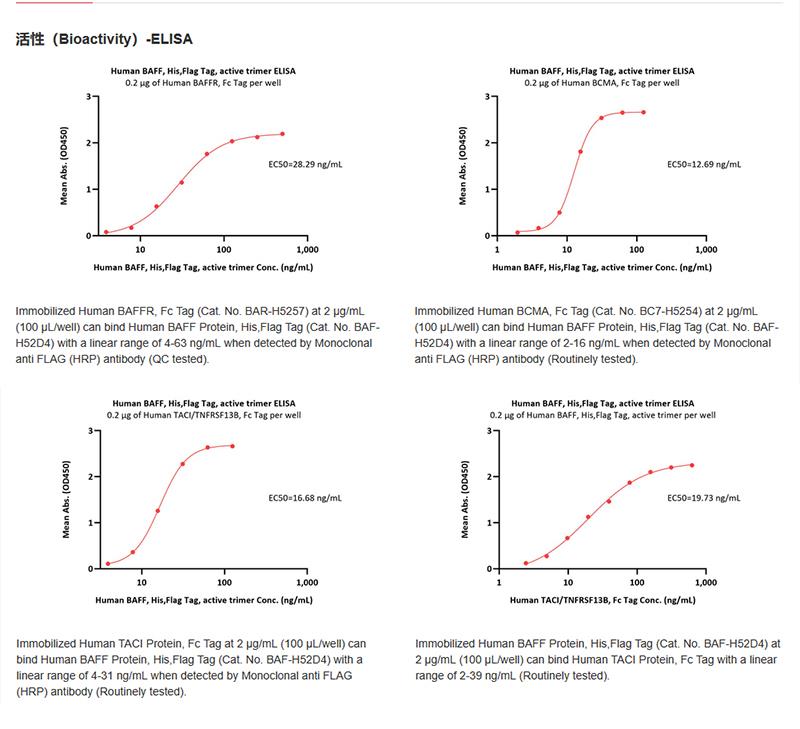 活性（Bioactivity）-ELISA

Human BAFF, His,Flag Tag, active trimer ELISA
0.2 μg of Human BAFFR, Fc Tag per well

Mean Abs. (OD450)
3
2
1
0
EC50=28.29 ng/mL
10
100
1,000
Human BAFF, His,Flag Tag, active trimer Conc. (ng/mL)

Immobilized Human BAFFR, Fc Tag (Cat. No. BAR-H5257) at 2 μg/mL (100 μL/well) can bind Human BAFF Protein, His,Flag Tag (Cat. No. BAF-H52D4) with a linear range of 4-63 ng/mL when detected by Monoclonal anti FLAG (HRP) antibody (QC tested).

Human BAFF, His,Flag Tag, active trimer ELISA
0.2 μg of Human BCMA, Fc Tag per well

Mean Abs. (OD450)
3
2
1
0
EC50=12.69 ng/mL
1
10
100
1,000
Human BAFF, His,Flag Tag, active trimer Conc. (ng/mL)

Immobilized Human BCMA, Fc Tag (Cat. No. BC7-H5254) at 2 μg/mL (100 μL/well) can bind Human BAFF Protein, His,Flag Tag (Cat. No. BAF-H52D4) with a linear range of 2-16 ng/mL when detected by Monoclonal anti FLAG (HRP) antibody (Routinely tested).

Human BAFF, His,Flag Tag, active trimer ELISA
0.2 μg of Human TACI/TNFRSF13B, Fc Tag per well

Mean Abs. (OD450)
3
2
1
0
EC50=16.68 ng/mL
10
100
1,000
Human BAFF, His,Flag Tag, active trimer Conc. (ng/mL)

Immobilized Human TACI Protein, Fc Tag at 2 μg/mL (100 μL/well) can bind Human BAFF Protein, His,Flag Tag (Cat. No. BAF-H52D4) with a linear range of 4-31 ng/mL when detected by Monoclonal anti FLAG (HRP) antibody (Routinely tested).

Human BAFF, His,Flag Tag, active trimer ELISA
0.2 μg of Human BAFF, His,Flag Tag, active trimer per well

Mean Abs. (OD450)
3
2
1
0
EC50=19.73 ng/mL
1
10
100
1,000
Human TACI/TNFRSF13B, Fc Tag Conc. (ng/mL)

Immobilized Human BAFF Protein, His,Flag Tag (Cat. No. BAF-H52D4) at 2 μg/mL (100 μL/well) can bind Human TACI Protein, Fc Tag with a linear range of 2-39 ng/mL (Routinely tested).